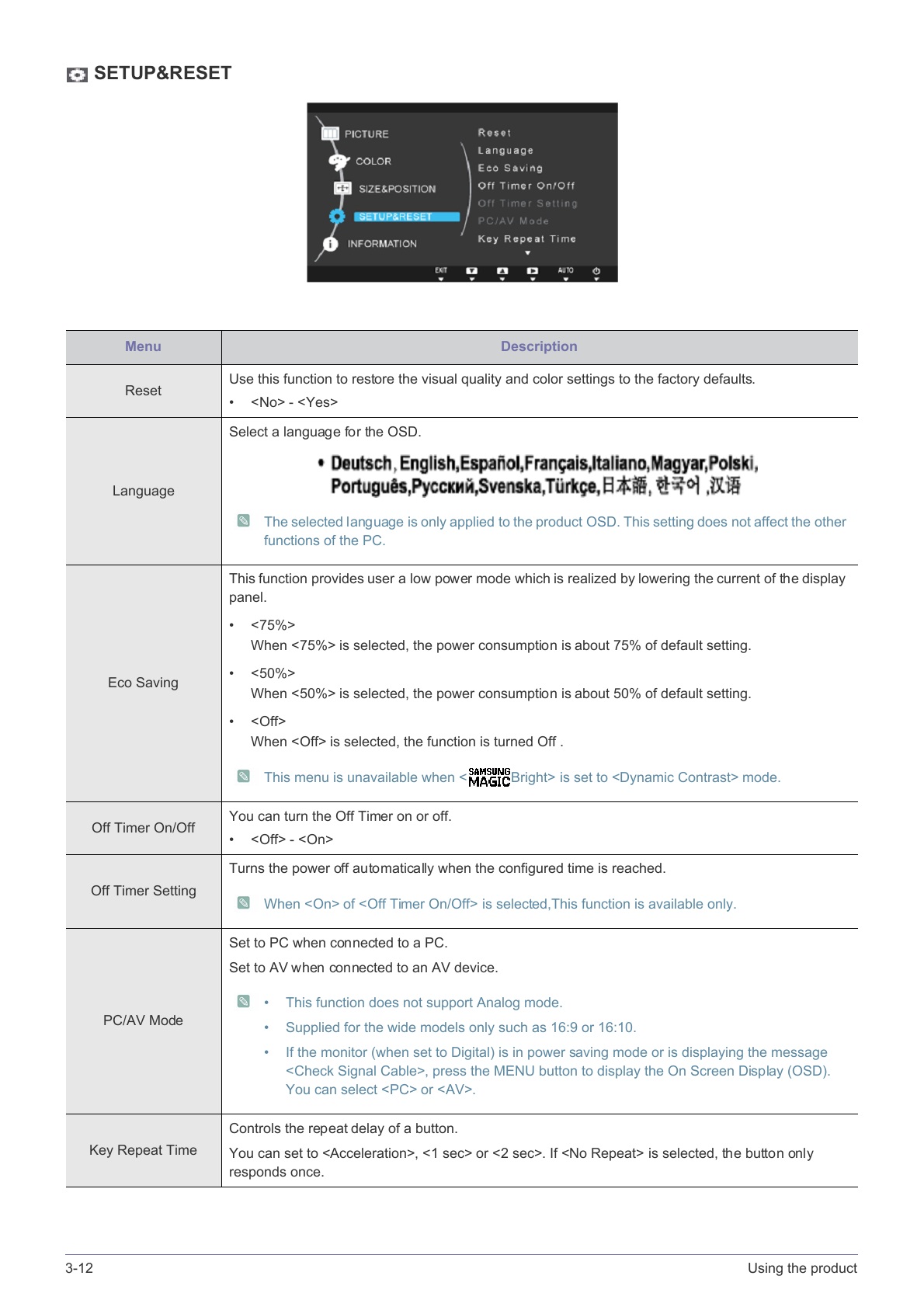 SETUP&RESET

PICTURE
COLOR
SIZE&POSITION
SETUP&RESET
INFORMATION

Reset
Language
Eco Saving
Off Timer On/Off
Off Timer Setting
PC/AV Mode
Key Repeat Time

EXIT AUTO

| Menu | Description |
|---|---|
| Reset | Use this function to restore the visual quality and color settings to the factory defaults. • <No> - <Yes> |
| Language | Select a language for the OSD. • Deutsch, English,Español,Français,Italiano,Magyar,Polski, Português,Русский,Svenska,Türkçe,日本語, 한국어 ,汉语 The selected language is only applied to the product OSD. This setting does not affect the other functions of the PC. |
| Eco Saving | This function provides user a low power mode which is realized by lowering the current of the display panel. • <75%> When <75%> is selected, the power consumption is about 75% of default setting. • <50%> When <50%> is selected, the power consumption is about 50% of default setting. • <Off> When <Off> is selected, the function is turned Off . This menu is unavailable when <SAMSUNG MAGIC Bright> is set to <Dynamic Contrast> mode. |
| Off Timer On/Off | You can turn the Off Timer on or off. • <Off> - <On> |
| Off Timer Setting | Turns the power off automatically when the configured time is reached. When <On> of <Off Timer On/Off> is selected,This function is available only. |
| PC/AV Mode | Set to PC when connected to a PC. Set to AV when connected to an AV device. • This function does not support Analog mode. • Supplied for the wide models only such as 16:9 or 16:10. • If the monitor (when set to Digital) is in power saving mode or is displaying the message <Check Signal Cable>, press the MENU button to display the On Screen Display (OSD). You can select <PC> or <AV>. |
| Key Repeat Time | Controls the repeat delay of a button. You can set to <Acceleration>, <1 sec> or <2 sec>. If <No Repeat> is selected, the button only responds once. |

3-12 Using the product